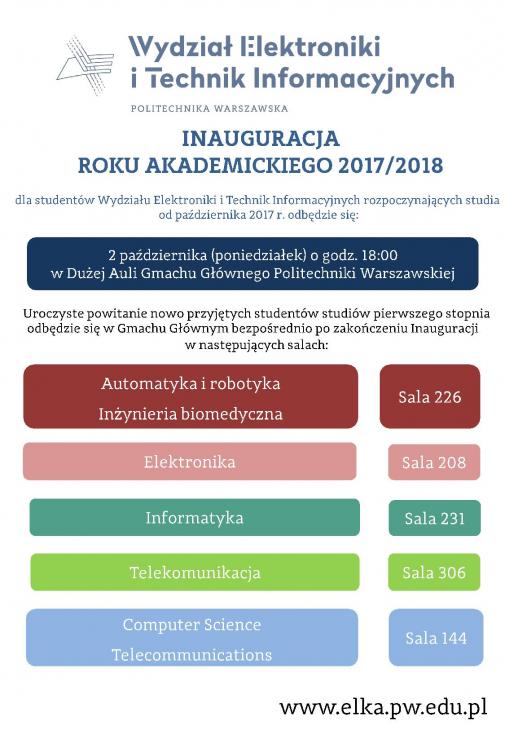 Wydział Elektroniki i Technik Informacyjnych

POLITECHNIKA WARSZAWSKA

INAUGURACJA
ROKU AKADEMICKIEGO 2017/2018

dla studentów Wydziału Elektroniki i Technik Informacyjnych rozpoczynających studia od października 2017 r. odbędzie się:

2 października (poniedziałek) o godz. 18:00
w Dużej Auli Gmachu Głównego Politechniki Warszawskiej

Uroczyste powitanie nowo przyjętych studentów studiów pierwszego stopnia odbędzie się w Gmachu Głównym bezpośrednio po zakończeniu Inauguracji w następujących salach:

Automatyka i robotyka
Inżynieria biomedyczna

Sala 226

Elektronika

Sala 208

Informatyka

Sala 231

Telekomunikacja

Sala 306

Computer Science
Telecommunications

Sala 144

www.elka.pw.edu.pl